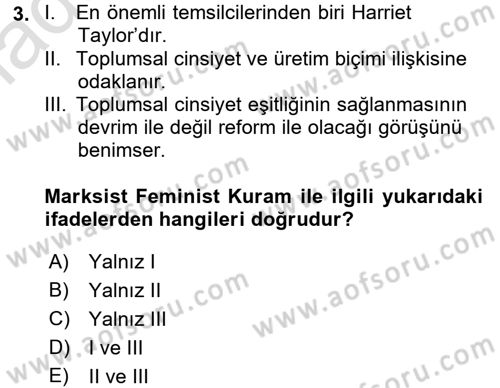 3. I. En önemli temsilcilerinden biri Harriet Taylor'dır.
II. Toplumsal cinsiyet ve üretim biçimi ilişkisine odaklanır.
III. Toplumsal cinsiyet eşitliğinin sağlanmasının devrim ile değil reform ile olacağı görüşünü benimser.

Marksist Feminist Kuram ile ilgili yukarıdaki ifadelerden hangileri doğrudur?

A) Yalnız I
B) Yalnız II
C) Yalnız III
D) I ve III
E) II ve III

www.aofsoru.com